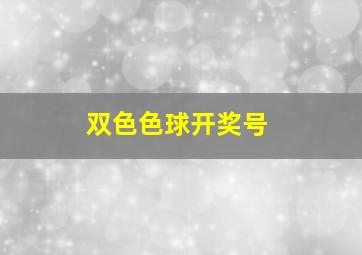 双色色球开奖号